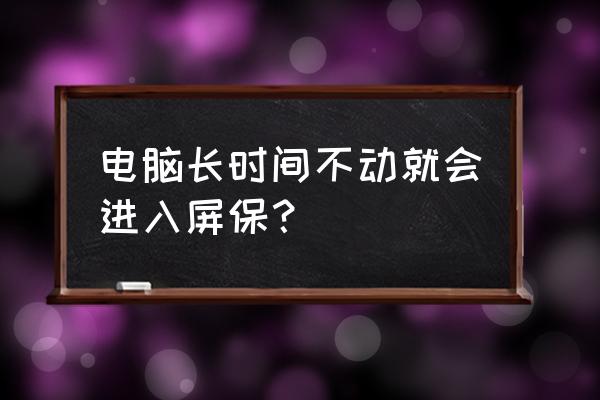 电脑长时间不动就会进入屏保？